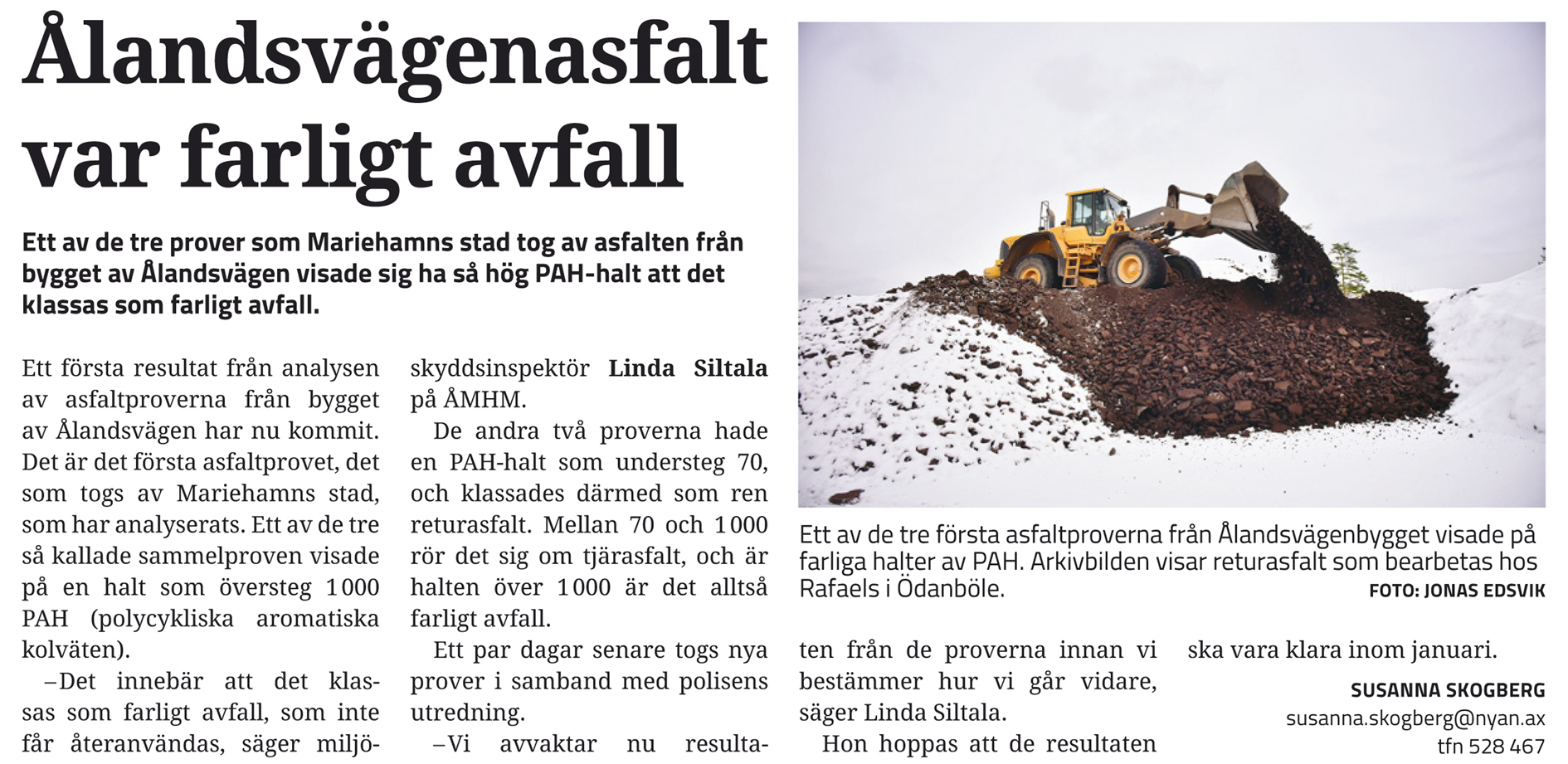 Ålandsvägenasfalt var farligt avfall

Ett av de tre prover som Mariehamns stad tog av asfalten från bygget av Ålandsvägen visade sig ha så hög PAH-halt att det klassas som farligt avfall.

Ett första resultat från analysen av asfaltproverna från bygget av Ålandsvägen har nu kommit. Det är det första asfaltprovet, det som togs av Mariehamns stad, som har analyserats. Ett av de tre så kallade sammelproven visade på en halt som översteg 1 000 PAH (polycykliska aromatiska kolväten).

–Det innebär att det klassas som farligt avfall, som inte får återanvändas, säger miljöskyddsinspektör Linda Siltala på ÅMHM.

De andra två proverna hade en PAH-halt som understeg 70, och klassades därmed som ren returasfalt. Mellan 70 och 1 000 rör det sig om tjärasfalt, och är halten över 1 000 är det alltså farligt avfall.

Ett par dagar senare togs nya prover i samband med polisens utredning.

–Vi avvaktar nu resultaten från de proverna innan vi bestämmer hur vi går vidare, säger Linda Siltala.

Hon hoppas att de resultaten ska vara klara inom januari.

SUSANNA SKOGBERG
susanna.skogberg@nyan.ax
tfn 528 467

Ett av de tre första asfaltproverna från Ålandsvägenbygget visade på farliga halter av PAH. Arkivbilden visar returasfalt som bearbetas hos Rafaels i Ödanböle.
FOTO: JONAS EDSVIK